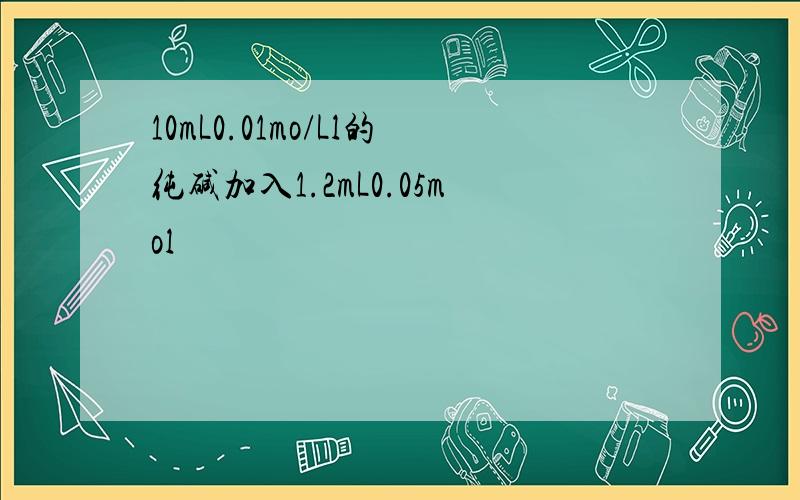 10mL0.01mo/Ll的纯碱加入1.2mL0.05mol